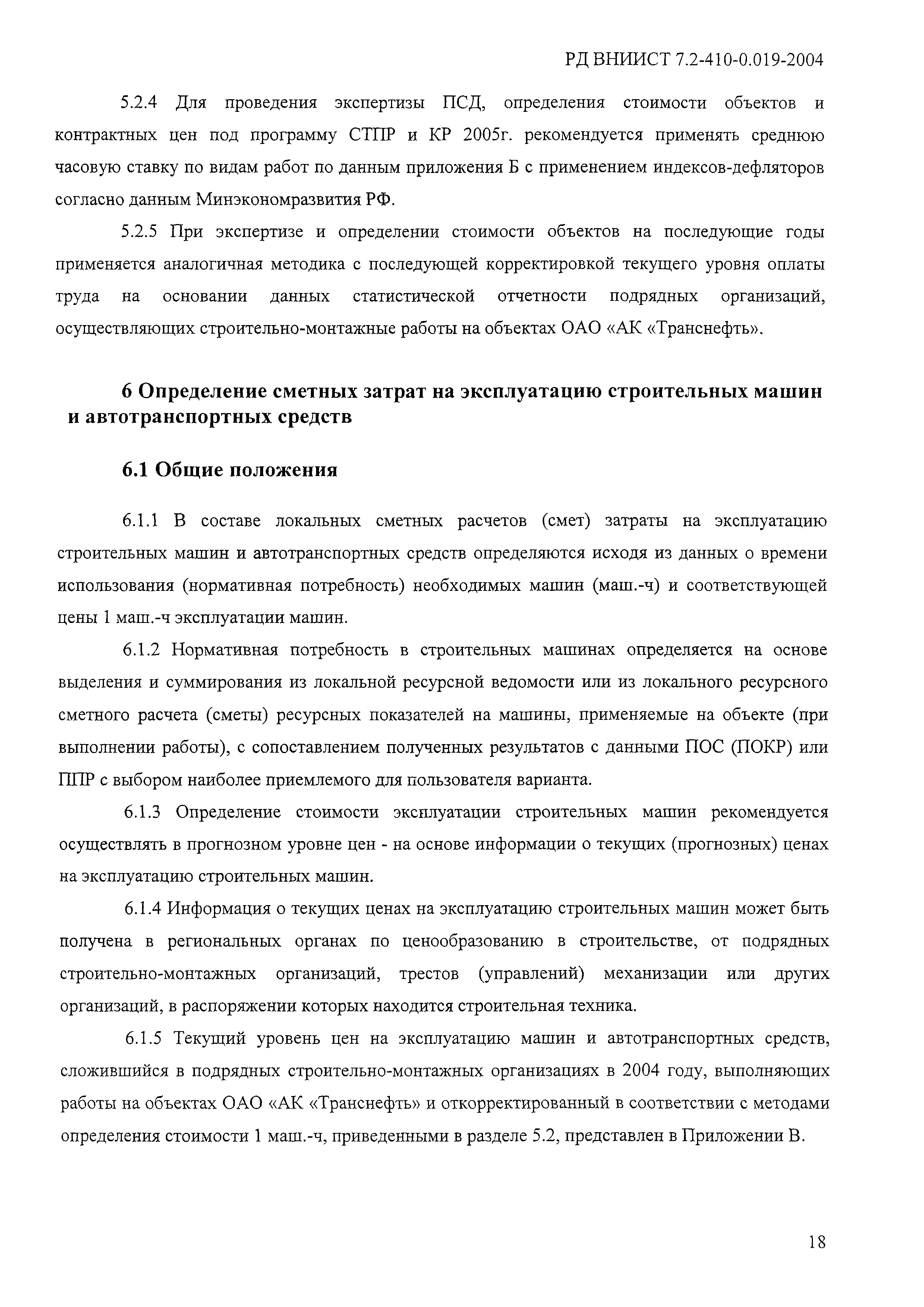 РД ВНИИСТ 7.2-410-0.019-2004

5.2.4 Для проведения экспертизы ПСД, определения стоимости объектов и контрактных цен под программу СТПР и КР 2005г. рекомендуется применять среднюю часовую ставку по видам работ по данным приложения Б с применением индексов-дефляторов согласно данным Минэкономразвития РФ.

5.2.5 При экспертизе и определении стоимости объектов на последующие годы применяется аналогичная методика с последующей корректировкой текущего уровня оплаты труда на основании данных статистической отчетности подрядных организаций, осуществляющих строительно-монтажные работы на объектах ОАО «АК «Транснефть».

6 Определение сметных затрат на эксплуатацию строительных машин и автотранспортных средств

6.1 Общие положения

6.1.1 В составе локальных сметных расчетов (смет) затраты на эксплуатацию строительных машин и автотранспортных средств определяются исходя из данных о времени использования (нормативная потребность) необходимых машин (маш.-ч) и соответствующей цены 1 маш.-ч эксплуатации машин.

6.1.2 Нормативная потребность в строительных машинах определяется на основе выделения и суммирования из локальной ресурсной ведомости или из локального ресурсного сметного расчета (сметы) ресурсных показателей на машины, применяемые на объекте (при выполнении работы), с сопоставлением полученных результатов с данными ПОС (ПОКР) или ППР с выбором наиболее приемлемого для пользователя варианта.

6.1.3 Определение стоимости эксплуатации строительных машин рекомендуется осуществлять в прогнозном уровне цен - на основе информации о текущих (прогнозных) ценах на эксплуатацию строительных машин.

6.1.4 Информация о текущих ценах на эксплуатацию строительных машин может быть получена в региональных органах по ценообразованию в строительстве, от подрядных строительно-монтажных организаций, трестов (управлений) механизации или других организаций, в распоряжении которых находится строительная техника.

6.1.5 Текущий уровень цен на эксплуатацию машин и автотранспортных средств, сложившийся в подрядных строительно-монтажных организациях в 2004 году, выполняющих работы на объектах ОАО «АК «Транснефть» и откорректированный в соответствии с методами определения стоимости 1 маш.-ч, приведенными в разделе 5.2, представлен в Приложении В.

18